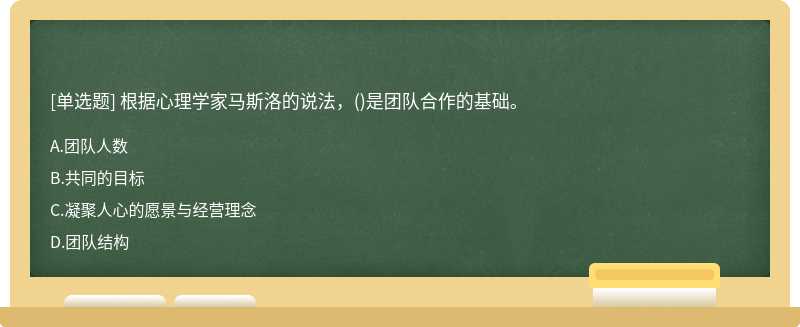 [单选题] 根据心理学家马斯洛的说法，()是团队合作的基础。

A.团队人数

B.共同的目标

C.凝聚人心的愿景与经营理念

D.团队结构